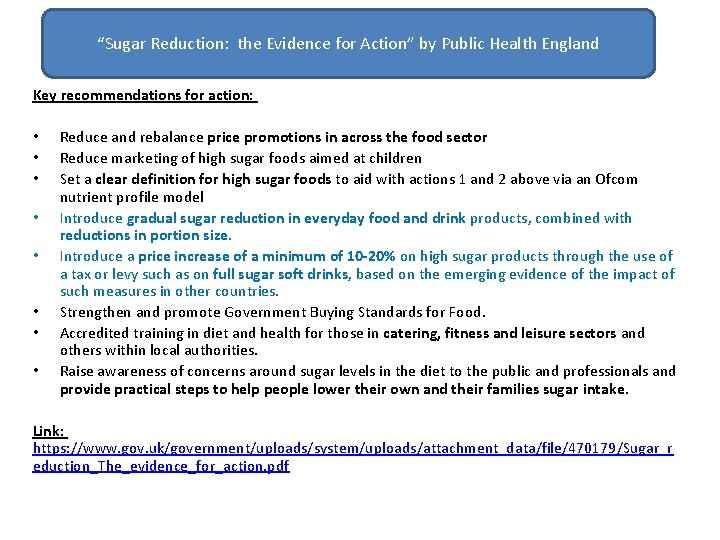 "Sugar Reduction: the Evidence for Action" by Public Health England

Key recommendations for action:

• Reduce and rebalance price promotions in across the food sector
• Reduce marketing of high sugar foods aimed at children
• Set a clear definition for high sugar foods to aid with actions 1 and 2 above via an Ofcom nutrient profile model
• Introduce gradual sugar reduction in everyday food and drink products, combined with reductions in portion size.
• Introduce a price increase of a minimum of 10-20% on high sugar products through the use of a tax or levy such as on full sugar soft drinks, based on the emerging evidence of the impact of such measures in other countries.
• Strengthen and promote Government Buying Standards for Food.
• Accredited training in diet and health for those in catering, fitness and leisure sectors and others within local authorities.
• Raise awareness of concerns around sugar levels in the diet to the public and professionals and provide practical steps to help people lower their own and their families sugar intake.

Link:
https://www.gov.uk/government/uploads/system/uploads/attachment_data/file/470179/Sugar_reduction_The_evidence_for_action.pdf